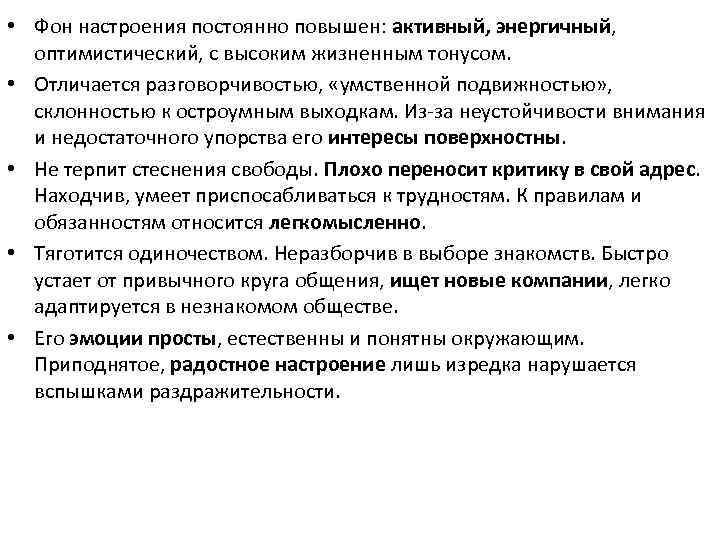 • Фон настроения постоянно повышен: активный, энергичный, оптимистический, с высоким жизненным тонусом.

• Отличается разговорчивостью, «умственной подвижностью», склонностью к остроумным выходкам. Из-за неустойчивости внимания и недостаточного упорства его интересы поверхностны.

• Не терпит стеснения свободы. Плохо переносит критику в свой адрес. Находчив, умеет приспосабливаться к трудностям. К правилам и обязанностям относится легкомысленно.

• Тяготится одиночеством. Неразборчив в выборе знакомств. Быстро устает от привычного круга общения, ищет новые компании, легко адаптируется в незнакомом обществе.

• Его эмоции просты, естественны и понятны окружающим. Приподнятое, радостное настроение лишь изредка нарушается вспышками раздражительности.